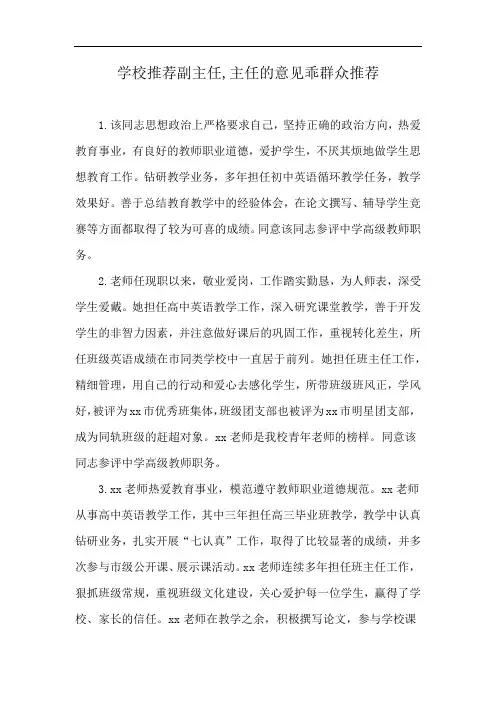 学校推荐副主任,主任的意见乖群众推荐

1.该同志思想政治上严格要求自己，坚持正确的政治方向，热爱教育事业，有良好的教师职业道德，爱护学生，不厌其烦地做学生思想教育工作。钻研教学业务，多年担任初中英语循环教学任务，教学效果好。善于总结教育教学中的经验体会，在论文撰写、辅导学生竞赛等方面都取得了较为可喜的成绩。同意该同志参评中学高级教师职务。

2.老师任现职以来，敬业爱岗，工作踏实勤恳，为人师表，深受学生爱戴。她担任高中英语教学工作，深入研究课堂教学，善于开发学生的非智力因素，并注意做好课后的巩固工作，重视转化差生，所任班级英语成绩在市同类学校中一直居于前列。她担任班主任工作，精细管理，用自己的行动和爱心去感化学生，所带班级班风正，学风好，被评为xx市优秀班集体，班级团支部也被评为xx市明星团支部，成为同轨班级的赶超对象。xx老师是我校青年老师的榜样。同意该同志参评中学高级教师职务。

3.xx老师热爱教育事业，模范遵守教师职业道德规范。xx老师从事高中英语教学工作，其中三年担任高三毕业班教学，教学中认真钻研业务，扎实开展“七认真”工作，取得了比较显著的成绩，并多次参与市级公开课、展示课活动。xx老师连续多年担任班主任工作，狠抓班级常规，重视班级文化建设，关心爱护每一位学生，赢得了学校、家长的信任。xx老师在教学之余，积极撰写论文，参与学校课